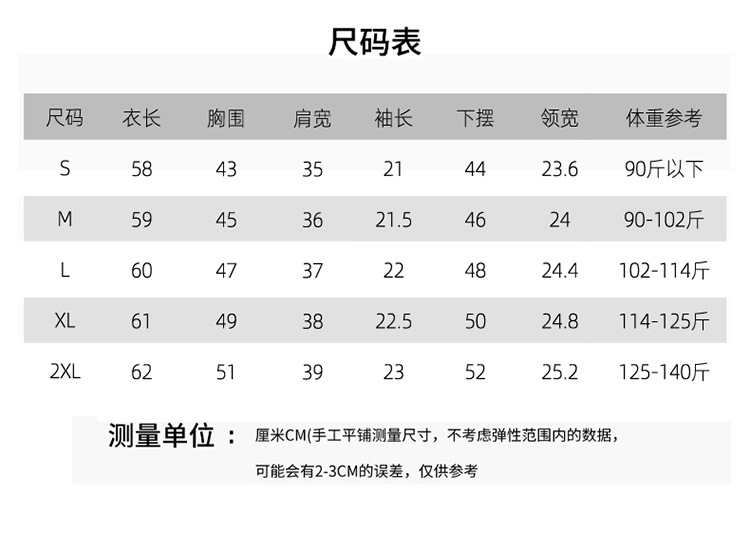 尺码表

| 尺码 | 衣长 | 胸围 | 肩宽 | 袖长 | 下摆 | 领宽 | 体重参考 |
|---|---|---|---|---|---|---|---|
| S | 58 | 43 | 35 | 21 | 44 | 23.6 | 90斤以下 |
| M | 59 | 45 | 36 | 21.5 | 46 | 24 | 90-102斤 |
| L | 60 | 47 | 37 | 22 | 48 | 24.4 | 102-114斤 |
| XL | 61 | 49 | 38 | 22.5 | 50 | 24.8 | 114-125斤 |
| 2XL | 62 | 51 | 39 | 23 | 52 | 25.2 | 125-140斤 |

测量单位： 厘米CM(手工平铺测量尺寸，不考虑弹性范围内的数据，可能会有2-3CM的误差，仅供参考